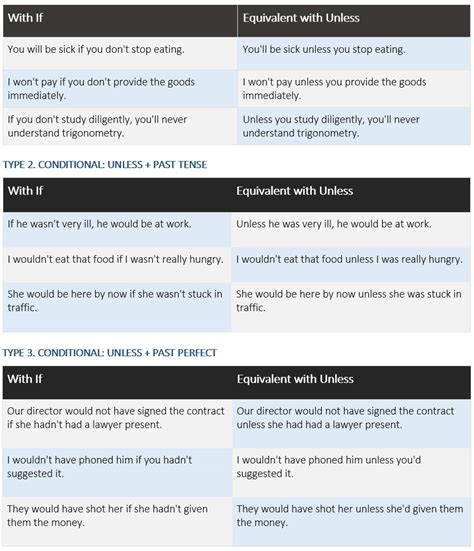 | With If | Equivalent with Unless |
|---|---|
| You will be sick if you don't stop eating. | You'll be sick unless you stop eating. |
| I won't pay if you don't provide the goods immediately. | I won't pay unless you provide the goods immediately. |
| If you don't study diligently, you'll never understand trigonometry. | Unless you study diligently, you'll never understand trigonometry. |

TYPE 2. CONDITIONAL: UNLESS + PAST TENSE

| With If | Equivalent with Unless |
|---|---|
| If he wasn't very ill, he would be at work. | Unless he was very ill, he would be at work. |
| I wouldn't eat that food if I wasn't really hungry. | I wouldn't eat that food unless I was really hungry. |
| She would be here by now if she wasn't stuck in traffic. | She would be here by now unless she was stuck in traffic. |

TYPE 3. CONDITIONAL: UNLESS + PAST PERFECT

| With If | Equivalent with Unless |
|---|---|
| Our director would not have signed the contract if she hadn't had a lawyer present. | Our director would not have signed the contract unless she had had a lawyer present. |
| I wouldn't have phoned him if you hadn't suggested it. | I wouldn't have phoned him unless you'd suggested it. |
| They would have shot her if she hadn't given them the money. | They would have shot her unless she'd given them the money. |